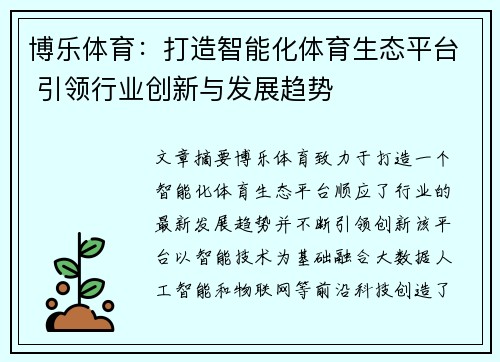 博乐体育：打造智能化体育生态平台 引领行业创新与发展趋势

文章摘要博乐体育致力于打造一个智能化体育生态平台顺应了行业的最新发展趋势并不断引领创新该平台以智能技术为基础融合大数据人工智能和物联网等前沿科技创造了